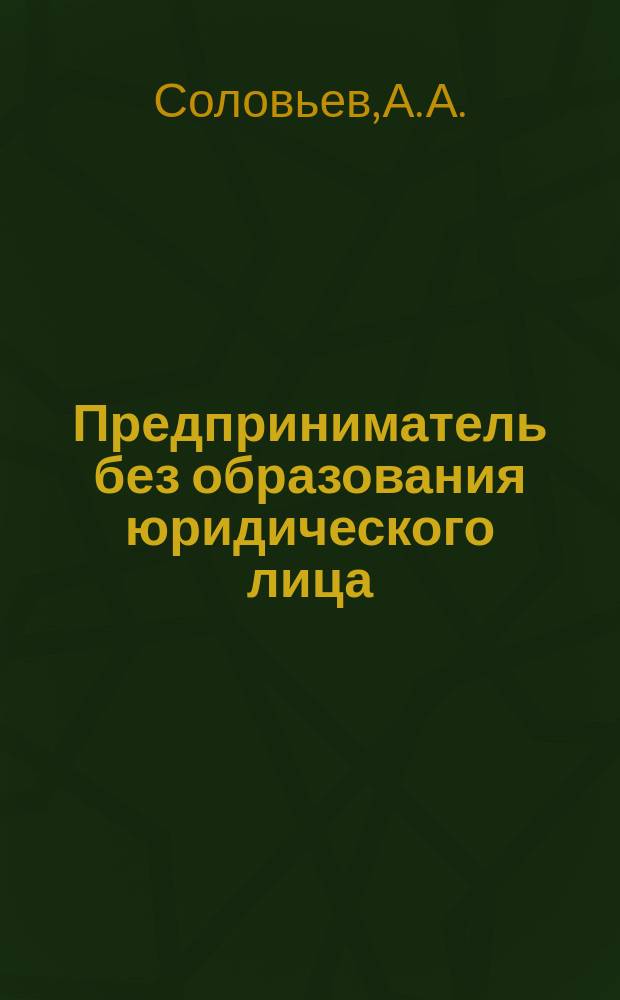 Соловьев,А.А.

Предприниматель без образования юридического лица